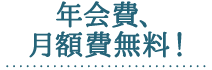 年会費、
月額費無料！